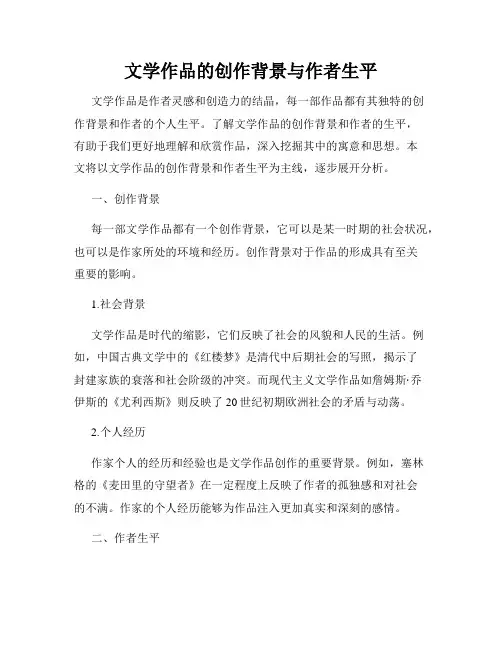 文学作品的创作背景与作者生平

文学作品是作者灵感和创造力的结晶，每一部作品都有其独特的创作背景和作者的个人生平。了解文学作品的创作背景和作者的生平，有助于我们更好地理解和欣赏作品，深入挖掘其中的寓意和思想。本文将以文学作品的创作背景和作者生平为主线，逐步展开分析。

一、创作背景

每一部文学作品都有一个创作背景，它可以是某一时期的社会状况，也可以是作家所处的环境和经历。创作背景对于作品的形成具有至关重要的影响。

1.社会背景

文学作品是时代的缩影，它们反映了社会的风貌和人民的生活。例如，中国古典文学中的《红楼梦》是清代中后期社会的写照，揭示了封建家族的衰落和社会阶级的冲突。而现代主义文学作品如詹姆斯·乔伊斯的《尤利西斯》则反映了20世纪初期欧洲社会的矛盾与动荡。

2.个人经历

作家个人的经历和经验也是文学作品创作的重要背景。例如，塞林格的《麦田里的守望者》在一定程度上反映了作者的孤独感和对社会的不满。作家的个人经历能够为作品注入更加真实和深刻的感情。

二、作者生平